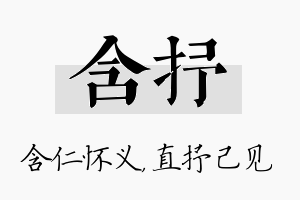 含抒

含仁怀义，直抒己见